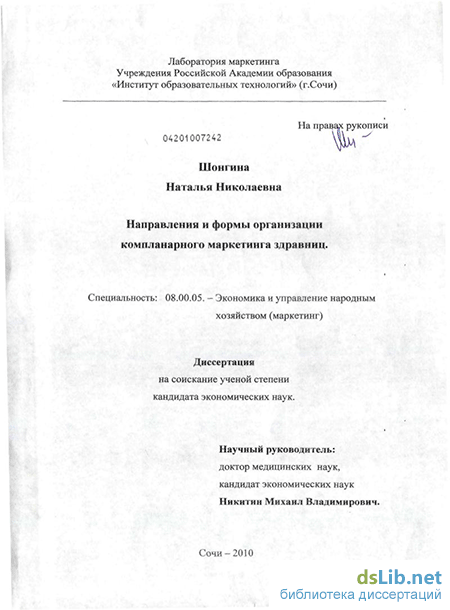 Лаборатория маркетинга
Учреждения Российской Академии образования
«Институт образовательных технологий» (г.Сочи)

На правах рукописи

04201007242

Шонгина
Наталья Николаевна

Направления и формы организации компланарного маркетинга здравниц.

Специальность: 08.00.05. – Экономика и управление народным хозяйством (маркетинг)

Диссертация
на соискание ученой степени
кандидата экономических наук.

Научный руководитель:
доктор медицинских наук,
кандидат экономических наук
Никитин Михаил Владимирович.

Сочи – 2010

dsLib.net
библиотека диссертаций